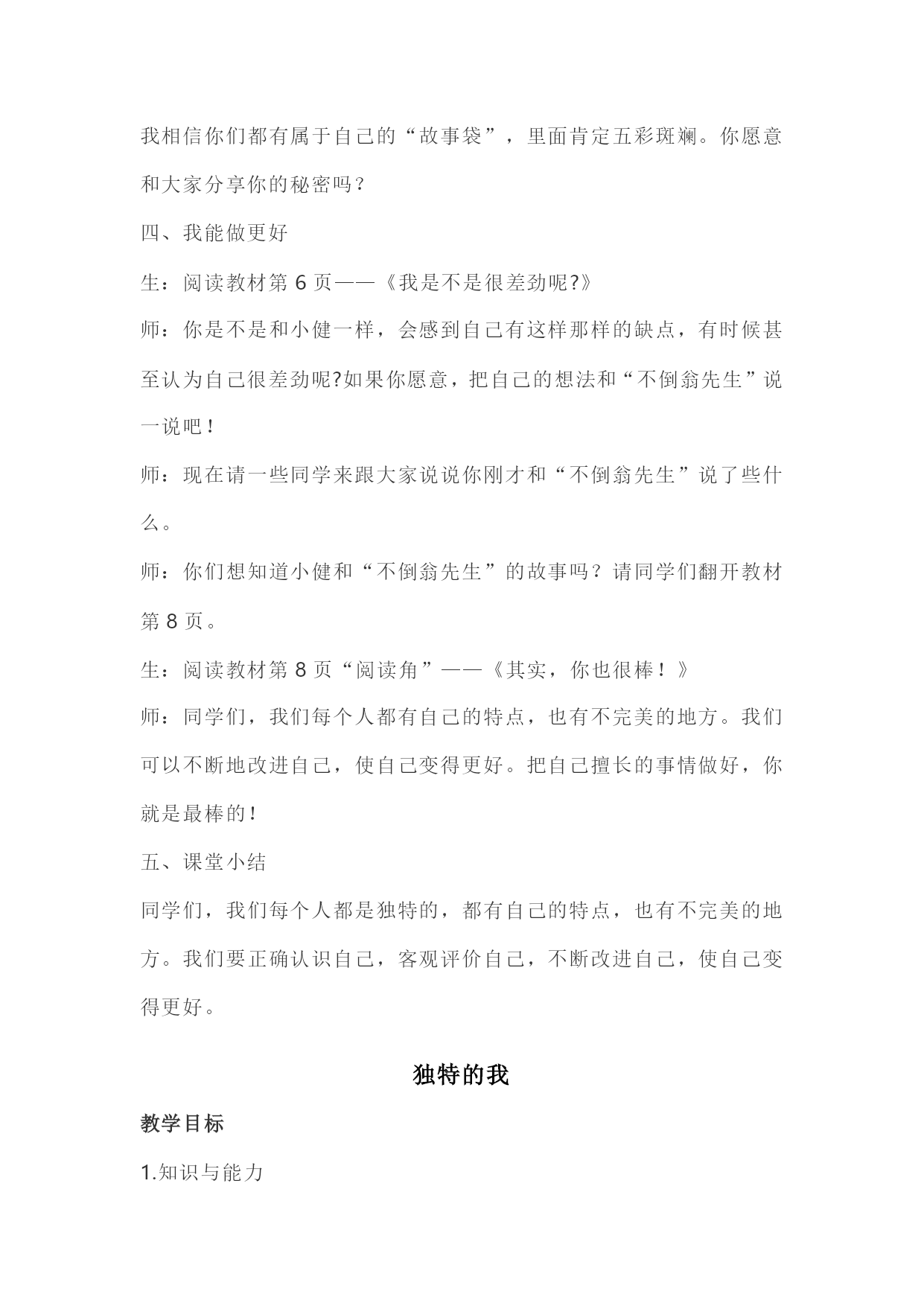 我相信你们都有属于自己的“故事袋”，里面肯定五彩斑斓。你愿意和大家分享你的秘密吗？

四、我能做更好

生：阅读教材第 6 页——《我是不是很差劲呢?》

师：你是不是和小健一样，会感到自己有这样那样的缺点，有时候甚至认为自己很差劲呢?如果你愿意，把自己的想法和“不倒翁先生”说一说吧！

师：现在请一些同学来跟大家说说你刚才和“不倒翁先生”说了些什么。

师：你们想知道小健和“不倒翁先生”的故事吗？请同学们翻开教材第 8 页。

生：阅读教材第 8 页“阅读角”——《其实，你也很棒！》

师：同学们，我们每个人都有自己的特点，也有不完美的地方。我们可以不断地改进自己，使自己变得更好。把自己擅长的事情做好，你就是最棒的！

五、课堂小结

同学们，我们每个人都是独特的，都有自己的特点，也有不完美的地方。我们要正确认识自己，客观评价自己，不断改进自己，使自己变得更好。

独特的我

教学目标

1.知识与能力